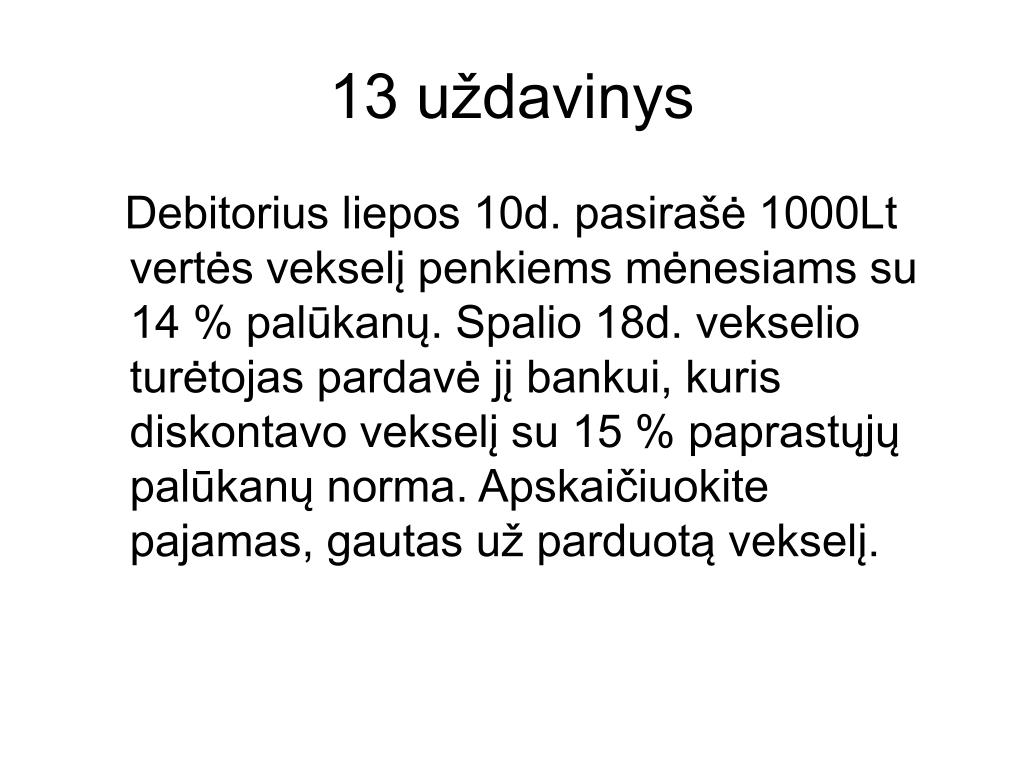 13 uždavinys

Debitorius liepos 10d. pasirašė 1000Lt vertės vekselį penkiems mėnesiams su 14 % palūkanų. Spalio 18d. vekselio turėtojas pardavė jį bankui, kuris diskontavo vekselį su 15 % paprastųjų palūkanų norma. Apskaičiuokite pajamas, gautas už parduotą vekselį.